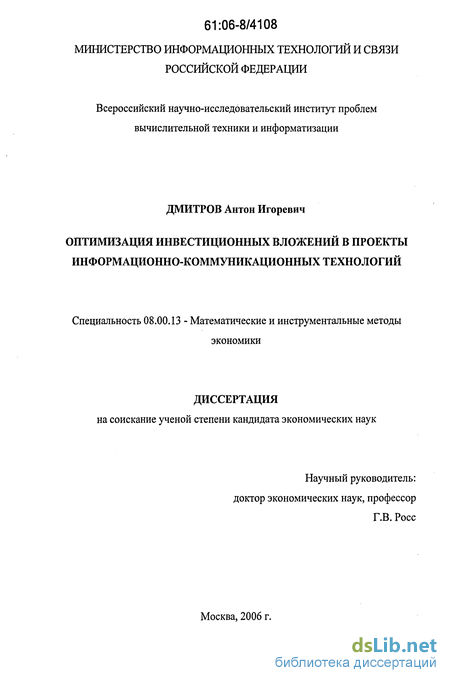 61:06-8/4108

МИНИСТЕРСТВО ИНФОРМАЦИОННЫХ ТЕХНОЛОГИЙ И СВЯЗИ РОССИЙСКОЙ ФЕДЕРАЦИИ

Всероссийский научно-исследовательский институт проблем вычислительной техники и информатизации

ДМИТРОВ Антон Игоревич

ОПТИМИЗАЦИЯ ИНВЕСТИЦИОННЫХ ВЛОЖЕНИЙ В ПРОЕКТЫ ИНФОРМАЦИОННО-КОММУНИКАЦИОННЫХ ТЕХНОЛОГИЙ

Специальность 08.00.13 - Математические и инструментальные методы экономики

ДИССЕРТАЦИЯ

на соискание ученой степени кандидата экономических наук

Научный руководитель:
доктор экономических наук, профессор
Г.В. Росс

Москва, 2006 г.

dsLib.net
библиотека диссертаций